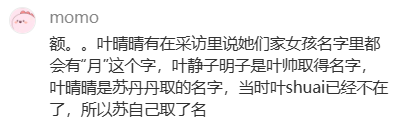 momo

额。。叶晴晴有在采访里说她们家女孩名字里都会有“月”这个字，叶静子明子是叶帅取得名字，叶晴晴是苏丹丹取的名字，当时叶shuai已经不在了，所以苏自己取了名